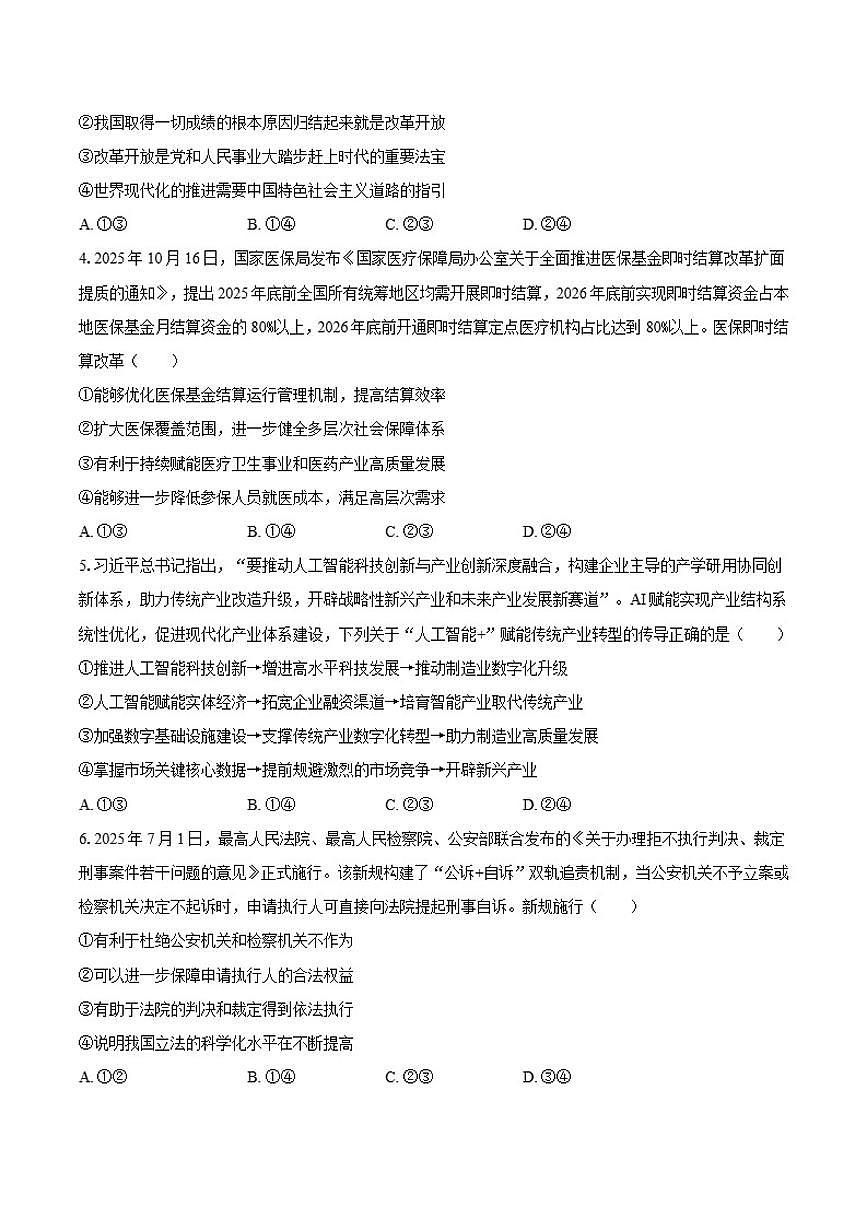 ②我国取得一切成绩的根本原因归结起来就是改革开放

③改革开放是党和人民事业大踏步赶上时代的重要法宝

④世界现代化的推进需要中国特色社会主义道路的指引

A. ①③　　B. ①④　　C. ②③　　D. ②④

4. 2025 年 10 月 16 日，国家医保局发布《国家医疗保障局办公室关于全面推进医保基金即时结算改革扩面提质的通知》，提出 2025 年底前全国所有统筹地区均需开展即时结算，2026 年底前实现即时结算资金占本地医保基金月结算资金的 80%以上，2026 年底前开通即时结算定点医疗机构占比达到 80%以上。医保即时结算改革（　　）

①能够优化医保基金结算运行管理机制，提高结算效率

②扩大医保覆盖范围，进一步健全多层次社会保障体系

③有利于持续赋能医疗卫生事业和医药产业高质量发展

④能够进一步降低参保人员就医成本，满足高层次需求

A. ①③　　B. ①④　　C. ②③　　D. ②④

5. 习近平总书记指出，“要推动人工智能科技创新与产业创新深度融合，构建企业主导的产学研用协同创新体系，助力传统产业改造升级，开辟战略性新兴产业和未来产业发展新赛道”。AI 赋能实现产业结构系统性优化，促进现代化产业体系建设，下列关于“人工智能+”赋能传统产业转型的传导正确的是（　　）

①推进人工智能科技创新→增进高水平科技发展→推动制造业数字化升级

②人工智能赋能实体经济→拓宽企业融资渠道→培育智能产业取代传统产业

③加强数字基础设施建设→支撑传统产业数字化转型→助力制造业高质量发展

④掌握市场关键核心数据→提前规避激烈的市场竞争→开辟新兴产业

A. ①③　　B. ①④　　C. ②③　　D. ②④

6. 2025 年 7 月 1 日，最高人民法院、最高人民检察院、公安部联合发布的《关于办理拒不执行判决、裁定刑事案件若干问题的意见》正式施行。该新规构建了“公诉+自诉”双轨追责机制，当公安机关不予立案或检察机关决定不起诉时，申请执行人可直接向法院提起刑事自诉。新规施行（　　）

①有利于杜绝公安机关和检察机关不作为

②可以进一步保障申请执行人的合法权益

③有助于法院的判决和裁定得到依法执行

④说明我国立法的科学化水平在不断提高

A. ①②　　B. ①④　　C. ②③　　D. ③④